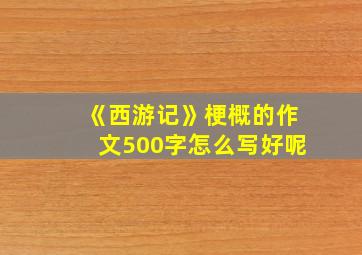 《西游记》梗概的作文500字怎么写好呢